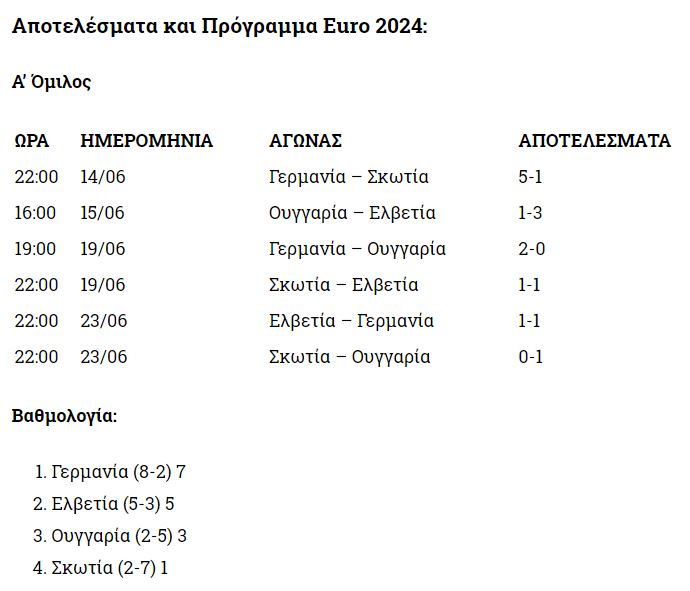 Αποτελέσματα και Πρόγραμμα Euro 2024:

Α' Όμιλος

| ΩΡΑ | ΗΜΕΡΟΜΗΝΙΑ | ΑΓΩΝΑΣ | ΑΠΟΤΕΛΕΣΜΑΤΑ |
|---|---|---|---|
| 22:00 | 14/06 | Γερμανία – Σκωτία | 5-1 |
| 16:00 | 15/06 | Ουγγαρία – Ελβετία | 1-3 |
| 19:00 | 19/06 | Γερμανία – Ουγγαρία | 2-0 |
| 22:00 | 19/06 | Σκωτία – Ελβετία | 1-1 |
| 22:00 | 23/06 | Ελβετία – Γερμανία | 1-1 |
| 22:00 | 23/06 | Σκωτία – Ουγγαρία | 0-1 |

Βαθμολογία:

1. Γερμανία (8-2) 7
2. Ελβετία (5-3) 5
3. Ουγγαρία (2-5) 3
4. Σκωτία (2-7) 1